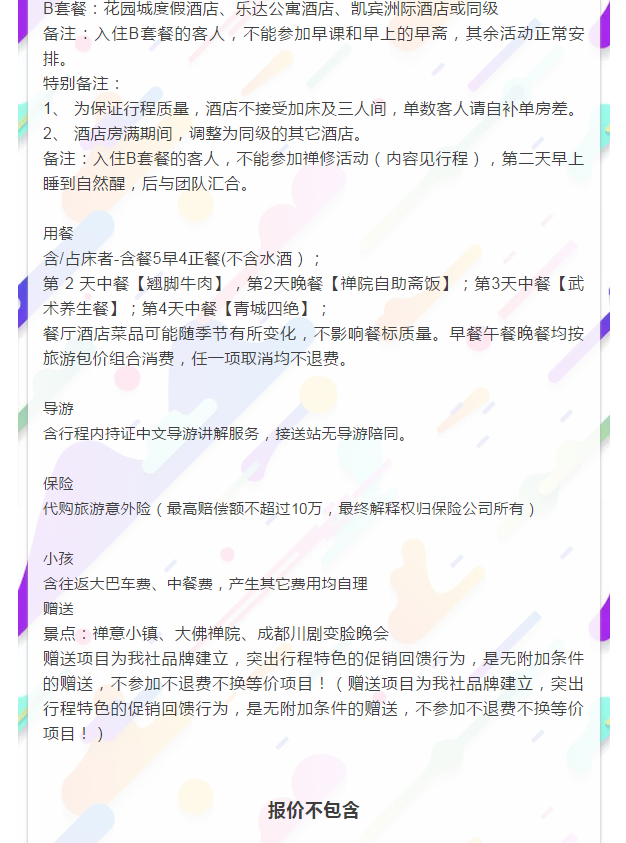 B套餐：花园城度假酒店、乐达公寓酒店、凯宾洲际酒店或同级
备注：入住B套餐的客人，不能参加早课和早上的早斋，其余活动正常安排。
特别备注：
1、 为保证行程质量，酒店不接受加床及三人间，单数客人请自补单房差。
2、 酒店房满期间，调整为同级的其它酒店。
备注：入住B套餐的客人，不能参加禅修活动（内容见行程），第二天早上睡到自然醒，后与团队汇合。

用餐
含/占床者-含餐5早4正餐(不含水酒）；
第 2 天中餐【翘脚牛肉】，第2天晚餐【禅院自助斋饭】；第3天中餐【武术养生餐】；第4天中餐【青城四绝】；
餐厅酒店菜品可能随季节有所变化，不影响餐标质量。早餐午餐晚餐均按旅游包价组合消费，任一项取消均不退费。

导游
含行程内持证中文导游讲解服务，接送站无导游陪同。

保险
代购旅游意外险（最高赔偿额不超过10万，最终解释权归保险公司所有）

小孩
含往返大巴车费、中餐费，产生其它费用均自理
赠送
景点：禅意小镇、大佛禅院、成都川剧变脸晚会
赠送项目为我社品牌建立，突出行程特色的促销回馈行为，是无附加条件的赠送，不参加不退费不换等价项目！（赠送项目为我社品牌建立，突出行程特色的促销回馈行为，是无附加条件的赠送，不参加不退费不换等价项目！）

报价不包含